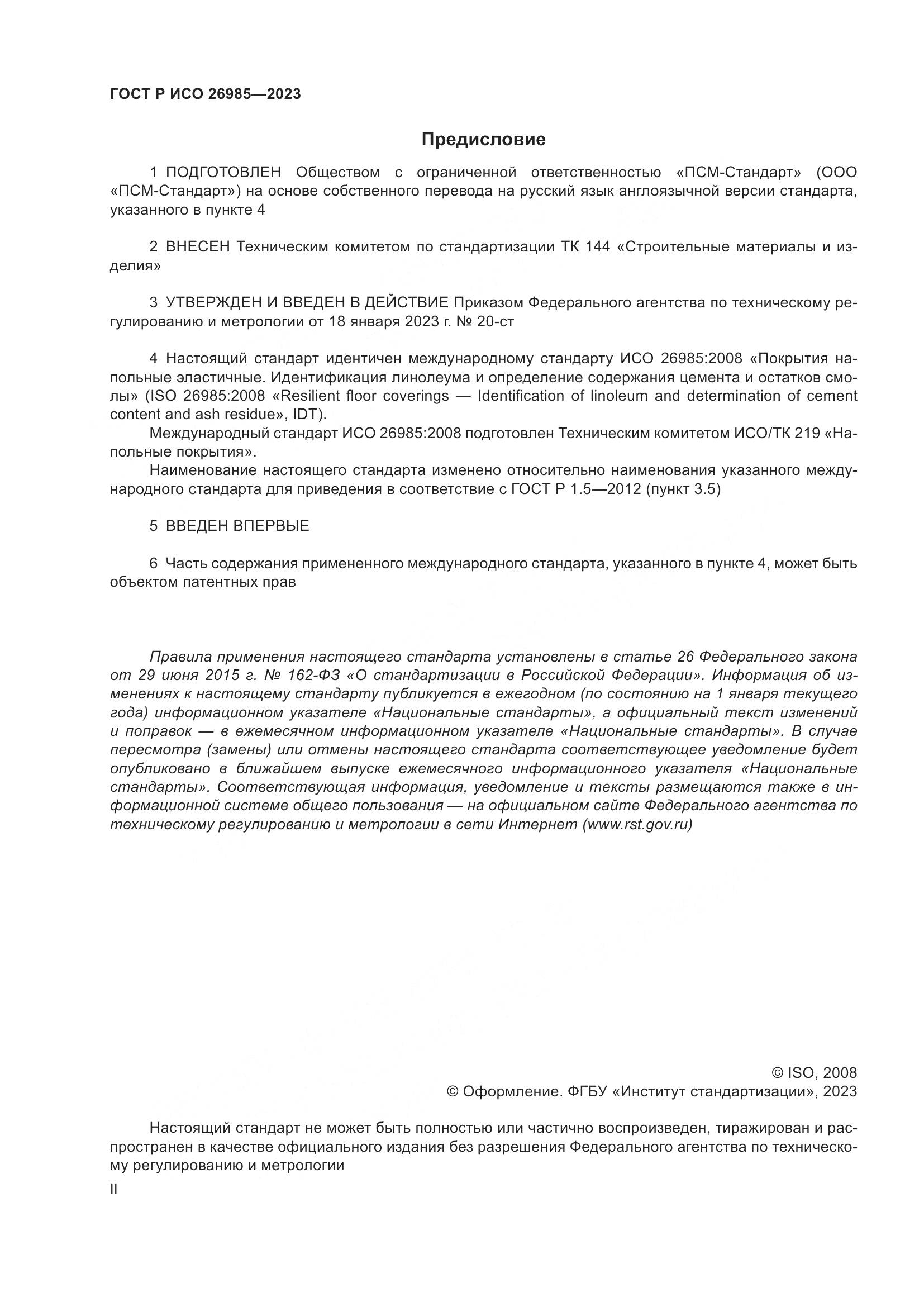 ГОСТ Р ИСО 26985—2023

Предисловие

1 ПОДГОТОВЛЕН Обществом с ограниченной ответственностью «ПСМ-Стандарт» (ООО «ПСМ-Стандарт») на основе собственного перевода на русский язык англоязычной версии стандарта, указанного в пункте 4

2 ВНЕСЕН Техническим комитетом по стандартизации ТК 144 «Строительные материалы и изделия»

3 УТВЕРЖДЕН И ВВЕДЕН В ДЕЙСТВИЕ Приказом Федерального агентства по техническому регулированию и метрологии от 18 января 2023 г. № 20-ст

4 Настоящий стандарт идентичен международному стандарту ИСО 26985:2008 «Покрытия напольные эластичные. Идентификация линолеума и определение содержания цемента и остатков смолы» (ISO 26985:2008 «Resilient floor coverings — Identification of linoleum and determination of cement content and ash residue», IDT).
Международный стандарт ИСО 26985:2008 подготовлен Техническим комитетом ИСО/ТК 219 «Напольные покрытия».
Наименование настоящего стандарта изменено относительно наименования указанного международного стандарта для приведения в соответствие с ГОСТ Р 1.5—2012 (пункт 3.5)

5 ВВЕДЕН ВПЕРВЫЕ

6 Часть содержания примененного международного стандарта, указанного в пункте 4, может быть объектом патентных прав

Правила применения настоящего стандарта установлены в статье 26 Федерального закона от 29 июня 2015 г. № 162-ФЗ «О стандартизации в Российской Федерации». Информация об изменениях к настоящему стандарту публикуется в ежегодном (по состоянию на 1 января текущего года) информационном указателе «Национальные стандарты», а официальный текст изменений и поправок — в ежемесячном информационном указателе «Национальные стандарты». В случае пересмотра (замены) или отмены настоящего стандарта соответствующее уведомление будет опубликовано в ближайшем выпуске ежемесячного информационного указателя «Национальные стандарты». Соответствующая информация, уведомление и тексты размещаются также в информационной системе общего пользования — на официальном сайте Федерального агентства по техническому регулированию и метрологии в сети Интернет (www.rst.gov.ru)

© ISO, 2008
© Оформление. ФГБУ «Институт стандартизации», 2023

Настоящий стандарт не может быть полностью или частично воспроизведен, тиражирован и распространен в качестве официального издания без разрешения Федерального агентства по техническому регулированию и метрологии

II